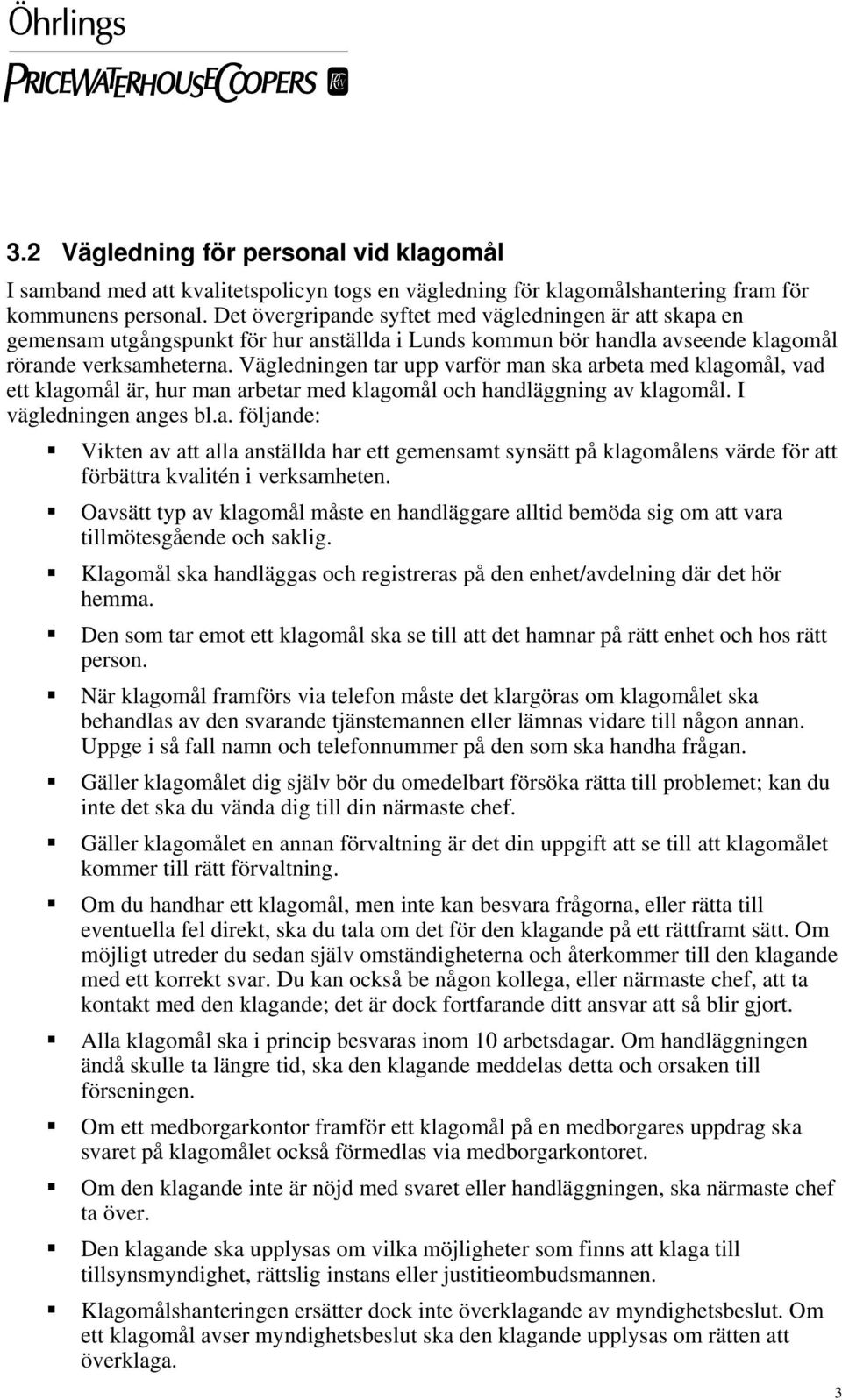 Öhrlings

PRICEWATERHOUSECOOPERS

3.2 Vägledning för personal vid klagomål

I samband med att kvalitetspolicyn togs en vägledning för klagomålshantering fram för kommunens personal. Det övergripande syftet med vägledningen är att skapa en gemensam utgångspunkt för hur anställda i Lunds kommun bör handla avseende klagomål rörande verksamheterna. Vägledningen tar upp varför man ska arbeta med klagomål, vad ett klagomål är, hur man arbetar med klagomål och handläggning av klagomål. I vägledningen anges bl.a. följande:

Vikten av att alla anställda har ett gemensamt synsätt på klagomålens värde för att förbättra kvalitén i verksamheten.

Oavsätt typ av klagomål måste en handläggare alltid bemöda sig om att vara tillmötesgående och saklig.

Klagomål ska handläggas och registreras på den enhet/avdelning där det hör hemma.

Den som tar emot ett klagomål ska se till att det hamnar på rätt enhet och hos rätt person.

När klagomål framförs via telefon måste det klargöras om klagomålet ska behandlas av den svarande tjänstemannen eller lämnas vidare till någon annan. Uppge i så fall namn och telefonnummer på den som ska handha frågan.

Gäller klagomålet dig själv bör du omedelbart försöka rätta till problemet; kan du inte det ska du vända dig till din närmaste chef.

Gäller klagomålet en annan förvaltning är det din uppgift att se till att klagomålet kommer till rätt förvaltning.

Om du handhar ett klagomål, men inte kan besvara frågorna, eller rätta till eventuella fel direkt, ska du tala om det för den klagande på ett rättframt sätt. Om möjligt utreder du sedan själv omständigheterna och återkommer till den klagande med ett korrekt svar. Du kan också be någon kollega, eller närmaste chef, att ta kontakt med den klagande; det är dock fortfarande ditt ansvar att så blir gjort.

Alla klagomål ska i princip besvaras inom 10 arbetsdagar. Om handläggningen ändå skulle ta längre tid, ska den klagande meddelas detta och orsaken till förseningen.

Om ett medborgarkontor framför ett klagomål på en medborgares uppdrag ska svaret på klagomålet också förmedlas via medborgarkontoret.

Om den klagande inte är nöjd med svaret eller handläggningen, ska närmaste chef ta över.

Den klagande ska upplysas om vilka möjligheter som finns att klaga till tillsynsmyndighet, rättslig instans eller justitieombudsmannen.

Klagomålshanteringen ersätter dock inte överklagande av myndighetsbeslut. Om ett klagomål avser myndighetsbeslut ska den klagande upplysas om rätten att överklaga.

3